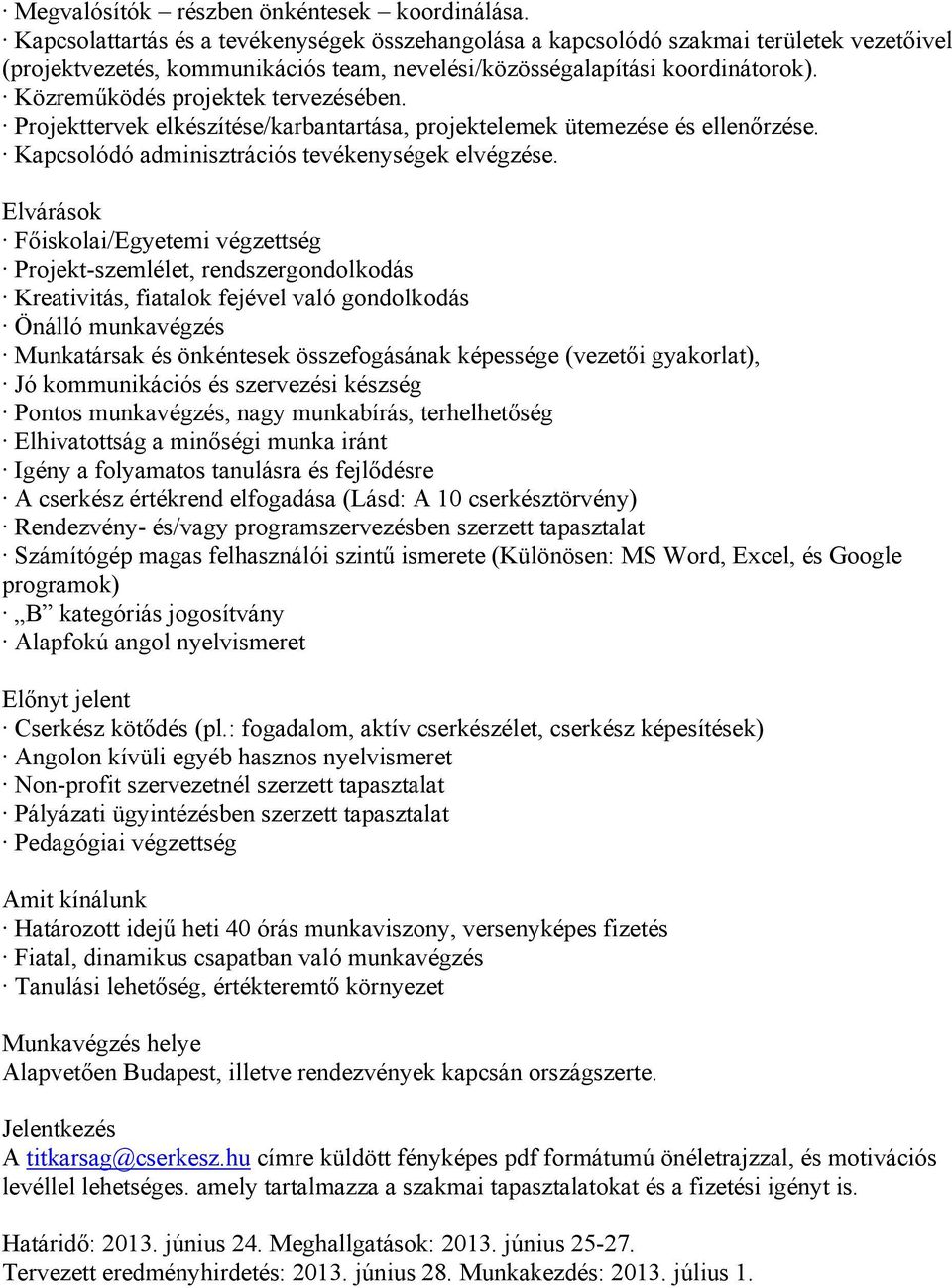 · Megvalósítók – részben önkéntesek – koordinálása.
· Kapcsolattartás és a tevékenységek összehangolása a kapcsolódó szakmai területek vezetőivel (projektvezetés, kommunikációs team, nevelési/közösségalapítási koordinátorok).
· Közreműködés projektek tervezésében.
· Projekttervek elkészítése/karbantartása, projektelemek ütemezése és ellenőrzése.
· Kapcsolódó adminisztrációs tevékenységek elvégzése.

Elvárások
· Főiskolai/Egyetemi végzettség
· Projekt-szemlélet, rendszergondolkodás
· Kreativitás, fiatalok fejével való gondolkodás
· Önálló munkavégzés
· Munkatársak és önkéntesek összefogásának képessége (vezetői gyakorlat),
· Jó kommunikációs és szervezési készség
· Pontos munkavégzés, nagy munkabírás, terhelhetőség
· Elhivatottság a minőségi munka iránt
· Igény a folyamatos tanulásra és fejlődésre
· A cserkész értékrend elfogadása (Lásd: A 10 cserkésztörvény)
· Rendezvény- és/vagy programszervezésben szerzett tapasztalat
· Számítógép magas felhasználói szintű ismerete (Különösen: MS Word, Excel, és Google programok)
· „B” kategóriás jogosítvány
· Alapfokú angol nyelvismeret

Előnyt jelent
· Cserkész kötődés (pl.: fogadalom, aktív cserkészélet, cserkész képesítések)
· Angolon kívüli egyéb hasznos nyelvismeret
· Non-profit szervezetnél szerzett tapasztalat
· Pályázati ügyintézésben szerzett tapasztalat
· Pedagógiai végzettség

Amit kínálunk
· Határozott idejű heti 40 órás munkaviszony, versenyképes fizetés
· Fiatal, dinamikus csapatban való munkavégzés
· Tanulási lehetőség, értékteremtő környezet

Munkavégzés helye
Alapvetően Budapest, illetve rendezvények kapcsán országszerte.

Jelentkezés
A titkarsag@cserkesz.hu címre küldött fényképes pdf formátumú önéletrajzzal, és motivációs levéllel lehetséges. amely tartalmazza a szakmai tapasztalatokat és a fizetési igényt is.

Határidő: 2013. június 24. Meghallgatások: 2013. június 25-27.
Tervezett eredményhirdetés: 2013. június 28. Munkakezdés: 2013. július 1.